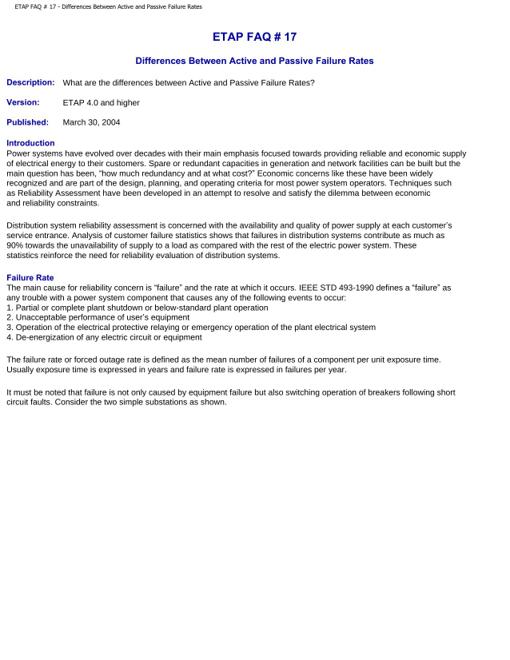 ETAP FAQ # 17 - Differences Between Active and Passive Failure Rates

ETAP FAQ # 17

Differences Between Active and Passive Failure Rates

Description: What are the differences between Active and Passive Failure Rates?

Version: ETAP 4.0 and higher

Published: March 30, 2004

Introduction
Power systems have evolved over decades with their main emphasis focused towards providing reliable and economic supply of electrical energy to their customers. Spare or redundant capacities in generation and network facilities can be built but the main question has been, "how much redundancy and at what cost?" Economic concerns like these have been widely recognized and are part of the design, planning, and operating criteria for most power system operators. Techniques such as Reliability Assessment have been developed in an attempt to resolve and satisfy the dilemma between economic and reliability constraints.

Distribution system reliability assessment is concerned with the availability and quality of power supply at each customer's service entrance. Analysis of customer failure statistics shows that failures in distribution systems contribute as much as 90% towards the unavailability of supply to a load as compared with the rest of the electric power system. These statistics reinforce the need for reliability evaluation of distribution systems.

Failure Rate
The main cause for reliability concern is "failure" and the rate at which it occurs. IEEE STD 493-1990 defines a "failure" as any trouble with a power system component that causes any of the following events to occur:
1. Partial or complete plant shutdown or below-standard plant operation
2. Unacceptable performance of user's equipment
3. Operation of the electrical protective relaying or emergency operation of the plant electrical system
4. De-energization of any electric circuit or equipment

The failure rate or forced outage rate is defined as the mean number of failures of a component per unit exposure time. Usually exposure time is expressed in years and failure rate is expressed in failures per year.

It must be noted that failure is not only caused by equipment failure but also switching operation of breakers following short circuit faults. Consider the two simple substations as shown.